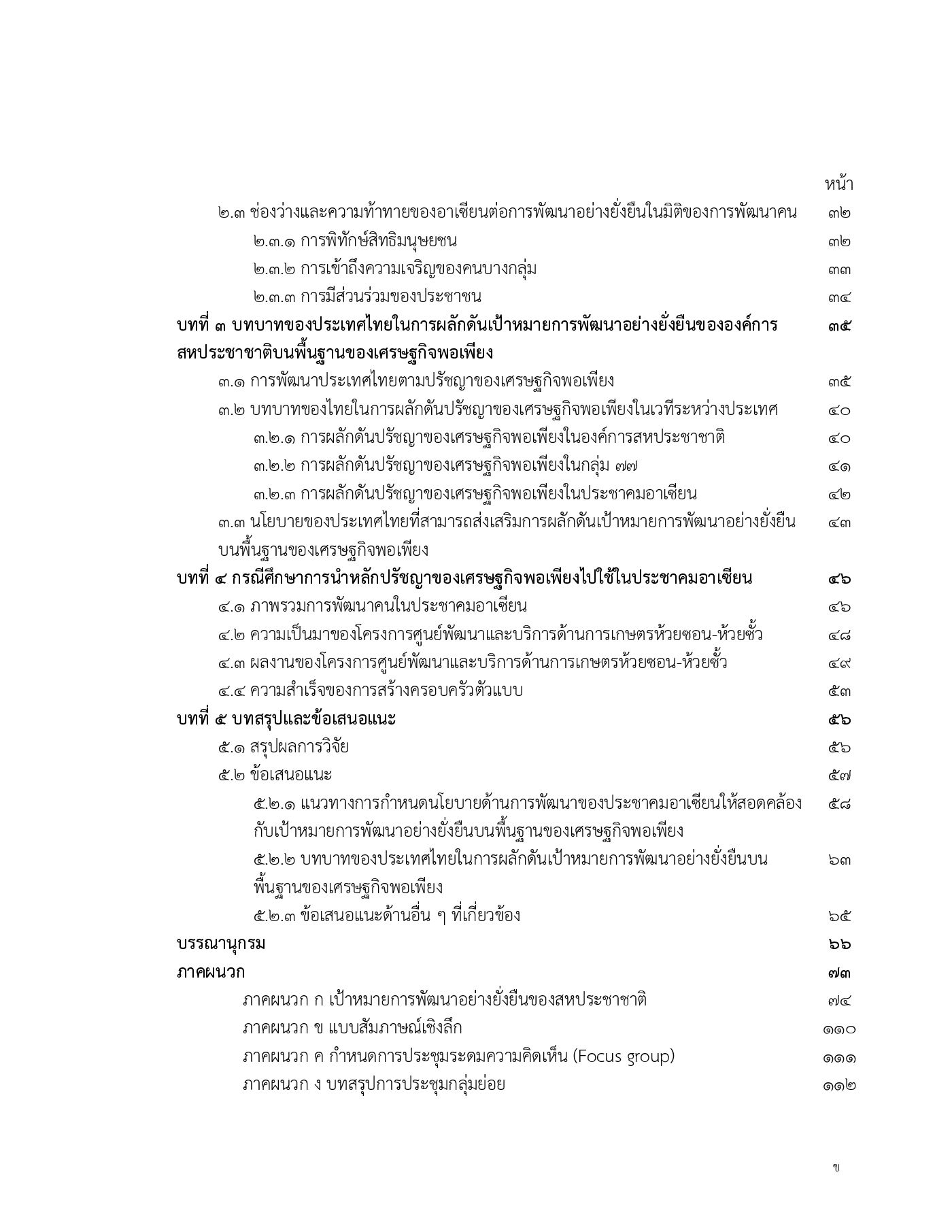 หน้า

๒.๓ ช่องว่างและความท้าทายของอาเซียนต่อการพัฒนาอย่างยั่งยืนในมิติของการพัฒนาคน ๓๒

๒.๓.๑ การพิทักษ์สิทธิมนุษยชน ๓๒

๒.๓.๒ การเข้าถึงความเจริญของคนบางกลุ่ม ๓๓

๒.๓.๓ การมีส่วนร่วมของประชาชน ๓๔

บทที่ ๓ บทบาทของประเทศไทยในการผลักดันเป้าหมายการพัฒนาอย่างยั่งยืนขององค์การสหประชาชาติบนพื้นฐานของเศรษฐกิจพอเพียง ๓๕

๓.๑ การพัฒนาประเทศไทยตามปรัชญาของเศรษฐกิจพอเพียง ๓๕

๓.๒ บทบาทของไทยในการผลักดันปรัชญาของเศรษฐกิจพอเพียงในเวทีระหว่างประเทศ ๔๐

๓.๒.๑ การผลักดันปรัชญาของเศรษฐกิจพอเพียงในองค์การสหประชาชาติ ๔๐

๓.๒.๒ การผลักดันปรัชญาของเศรษฐกิจพอเพียงในกลุ่ม ๗๗ ๔๑

๓.๒.๓ การผลักดันปรัชญาของเศรษฐกิจพอเพียงในประชาคมอาเซียน ๔๒

๓.๓ นโยบายของประเทศไทยที่สามารถส่งเสริมการผลักดันเป้าหมายการพัฒนาอย่างยั่งยืนบนพื้นฐานของเศรษฐกิจพอเพียง ๔๓

บทที่ ๔ กรณีศึกษาการนำหลักปรัชญาของเศรษฐกิจพอเพียงไปใช้ในประชาคมอาเซียน ๔๖

๔.๑ ภาพรวมการพัฒนาคนในประชาคมอาเซียน ๔๖

๔.๒ ความเป็นมาของโครงการศูนย์พัฒนาและบริการด้านการเกษตรห้วยซอน-ห้วยซั้ว ๔๘

๔.๓ ผลงานของโครงการศูนย์พัฒนาและบริการด้านการเกษตรห้วยซอน-ห้วยซั้ว ๔๙

๔.๔ ความสำเร็จของการสร้างครอบครัวตัวแบบ ๕๓

บทที่ ๕ บทสรุปและข้อเสนอแนะ ๕๖

๕.๑ สรุปผลการวิจัย ๕๖

๕.๒ ข้อเสนอแนะ ๕๗

๕.๒.๑ แนวทางการกำหนดนโยบายด้านการพัฒนาของประชาคมอาเซียนให้สอดคล้องกับเป้าหมายการพัฒนาอย่างยั่งยืนบนพื้นฐานของเศรษฐกิจพอเพียง ๕๘

๕.๒.๒ บทบาทของประเทศไทยในการผลักดันเป้าหมายการพัฒนาอย่างยั่งยืนบนพื้นฐานของเศรษฐกิจพอเพียง ๖๓

๕.๒.๓ ข้อเสนอแนะด้านอื่น ๆ ที่เกี่ยวข้อง ๖๕

บรรณานุกรม ๖๖

ภาคผนวก ๗๓

ภาคผนวก ก เป้าหมายการพัฒนาอย่างยั่งยืนของสหประชาชาติ ๗๔

ภาคผนวก ข แบบสัมภาษณ์เชิงลึก ๑๑๐

ภาคผนวก ค กำหนดการประชุมระดมความคิดเห็น (Focus group) ๑๑๑

ภาคผนวก ง บทสรุปการประชุมกลุ่มย่อย ๑๑๒

ข